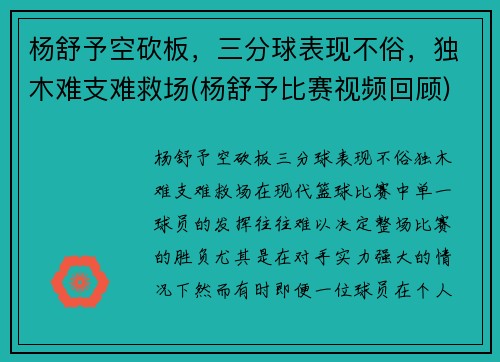 杨舒予空砍板，三分球表现不俗，独木难支难救场(杨舒予比赛视频回顾)

杨舒予空砍板三分球表现不俗独木难支难救场在现代篮球比赛中单一球员的发挥往往难以决定整场比赛的胜负尤其是在对手实力强大的情况下然而有时即便一位球员在个人